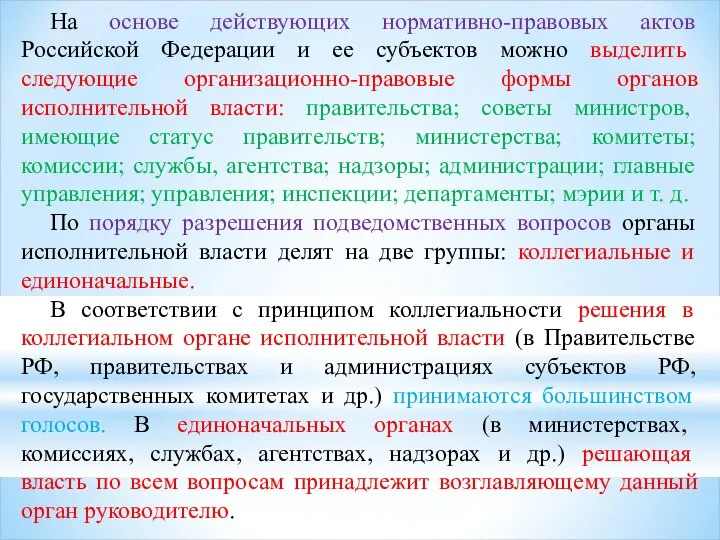 На основе действующих нормативно-правовых актов Российской Федерации и ее субъектов можно выделить следующие организационно-правовые формы органов исполнительной власти: правительства; советы министров, имеющие статус правительств; министерства; комитеты; комиссии; службы, агентства; надзоры; администрации; главные управления; управления; инспекции; департаменты; мэрии и т. д.

По порядку разрешения подведомственных вопросов органы исполнительной власти делят на две группы: коллегиальные и единоначальные.

В соответствии с принципом коллегиальности решения в коллегиальном органе исполнительной власти (в Правительстве РФ, правительствах и администрациях субъектов РФ, государственных комитетах и др.) принимаются большинством голосов. В единоначальных органах (в министерствах, комиссиях, службах, агентствах, надзорах и др.) решающая власть по всем вопросам принадлежит возглавляющему данный орган руководителю.